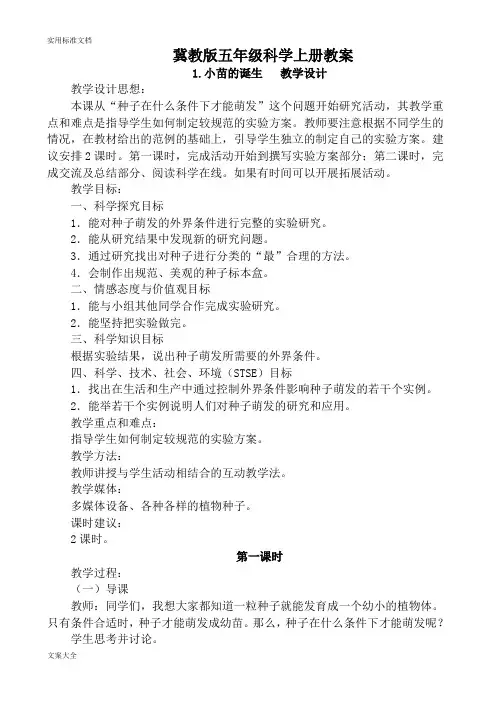 实用标准文档

冀教版五年级科学上册教案

1.小苗的诞生　教学设计

教学设计思想：

本课从“种子在什么条件下才能萌发”这个问题开始研究活动，其教学重点和难点是指导学生如何制定较规范的实验方案。教师要注意根据不同学生的情况，在教材给出的范例的基础上，引导学生独立的制定自己的实验方案。建议安排2课时。第一课时，完成活动开始到撰写实验方案部分；第二课时，完成交流及总结部分、阅读科学在线。如果有时间可以开展拓展活动。

教学目标：

一、科学探究目标

1．能对种子萌发的外界条件进行完整的实验研究。

2．能从研究结果中发现新的研究问题。

3．通过研究找出对种子进行分类的“最”合理的方法。

4．会制作出规范、美观的种子标本盒。

二、情感态度与价值观目标

1．能与小组其他同学合作完成实验研究。

2．能坚持把实验做完。

三、科学知识目标

根据实验结果，说出种子萌发所需要的外界条件。

四、科学、技术、社会、环境（STSE）目标

1．找出在生活和生产中通过控制外界条件影响种子萌发的若干个实例。

2．能举若干个实例说明人们对种子萌发的研究和应用。

教学重点和难点：

指导学生如何制定较规范的实验方案。

教学方法：

教师讲授与学生活动相结合的互动教学法。

教学媒体：

多媒体设备、各种各样的植物种子。

课时建议：

2课时。

第一课时

教学过程：

（一）导课

教师：同学们，我想大家都知道一粒种子就能发育成一个幼小的植物体。只有条件合适时，种子才能萌发成幼苗。那么，种子在什么条件下才能萌发呢？

学生思考并讨论。

文案大全